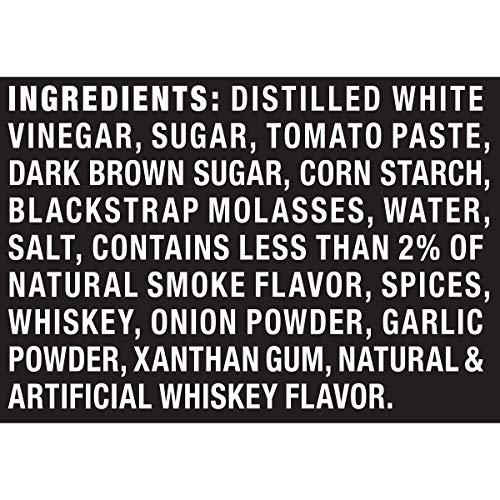 INGREDIENTS: DISTILLED WHITE VINEGAR, SUGAR, TOMATO PASTE, DARK BROWN SUGAR, CORN STARCH, BLACKSTRAP MOLASSES, WATER, SALT, CONTAINS LESS THAN 2% OF NATURAL SMOKE FLAVOR, SPICES, WHISKEY, ONION POWDER, GARLIC POWDER, XANTHAN GUM, NATURAL & ARTIFICIAL WHISKEY FLAVOR.